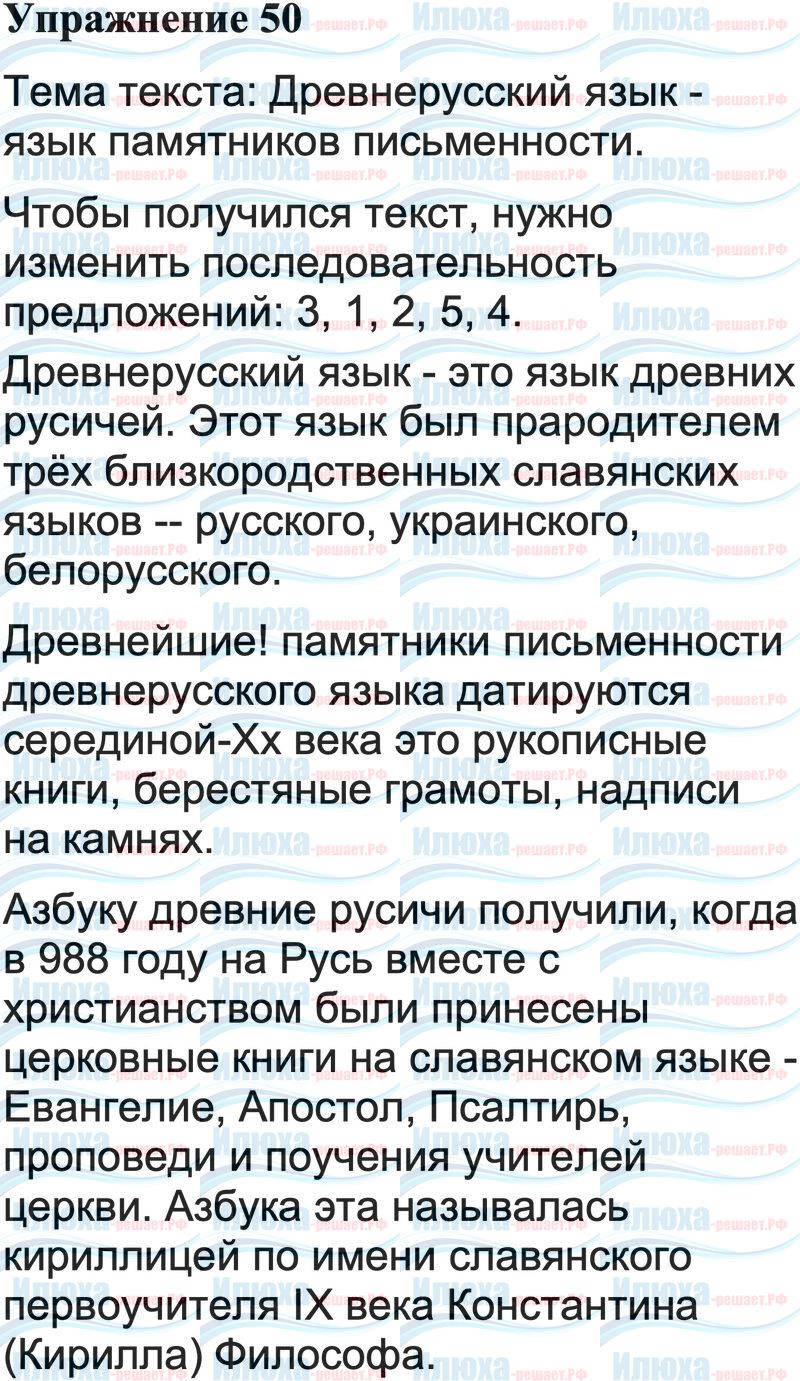 Упражнение 50

Тема текста: Древнерусский язык - язык памятников письменности.

Чтобы получился текст, нужно изменить последовательность предложений: 3, 1, 2, 5, 4.

Древнерусский язык - это язык древних русичей. Этот язык был прародителем трёх близкородственных славянских языков -- русского, украинского, белорусского.

Древнейшие! памятники письменности древнерусского языка датируются серединой-Хх века это рукописные книги, берестяные грамоты, надписи на камнях.

Азбуку древние русичи получили, когда в 988 году на Русь вместе с христианством были принесены церковные книги на славянском языке - Евангелие, Апостол, Псалтирь, проповеди и поучения учителей церкви. Азбука эта называлась кириллицей по имени славянского первоучителя IX века Константина (Кирилла) Философа.

Илюха-решает.РФ